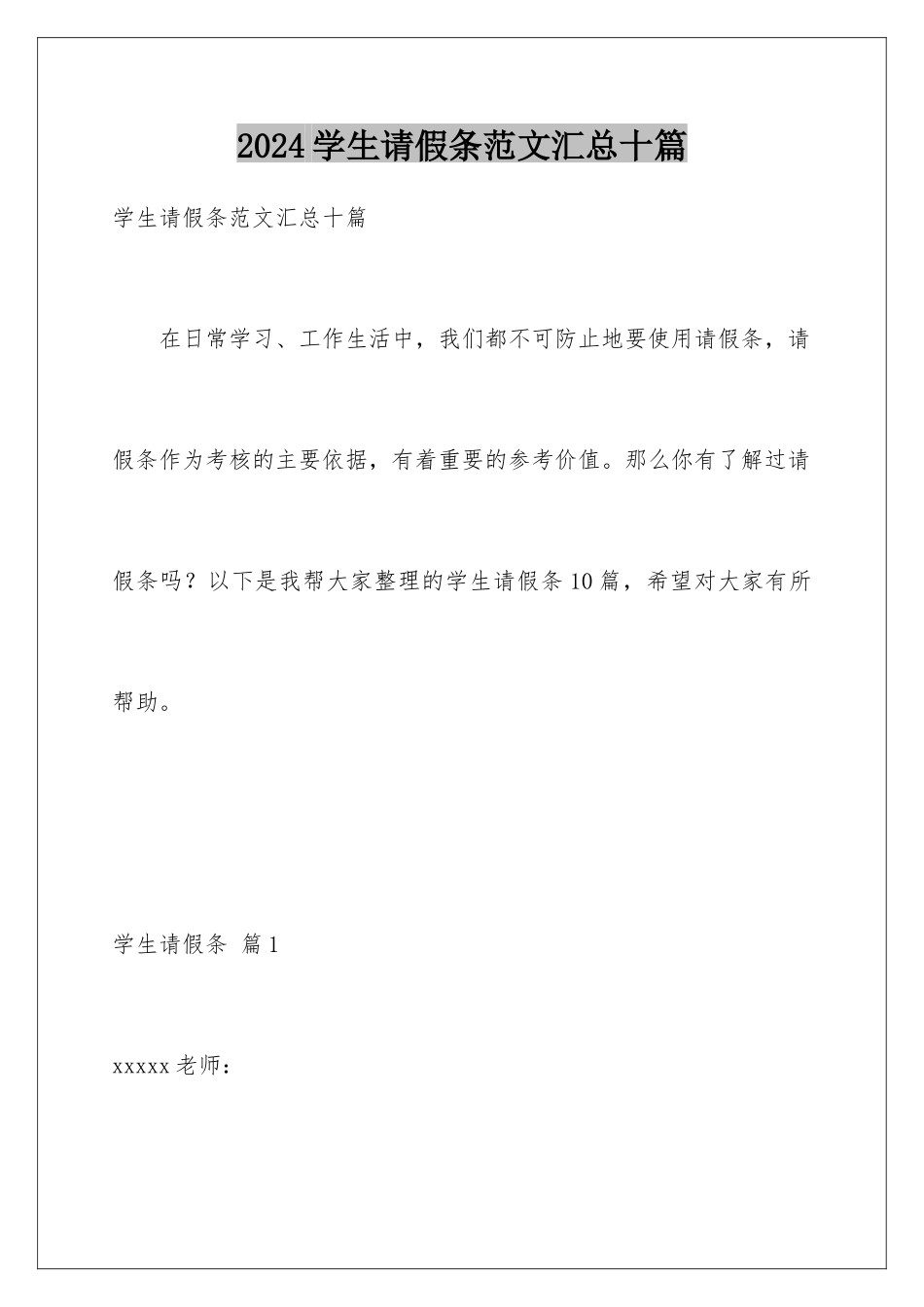 2024学生请假条范文汇总十篇

学生请假条范文汇总十篇

在日常学习、工作生活中，我们都不可防止地要使用请假条，请假条作为考核的主要依据，有着重要的参考价值。那么你有了解过请假条吗？以下是我帮大家整理的学生请假条10篇，希望对大家有所帮助。

学生请假条 篇1

xxxxx老师：